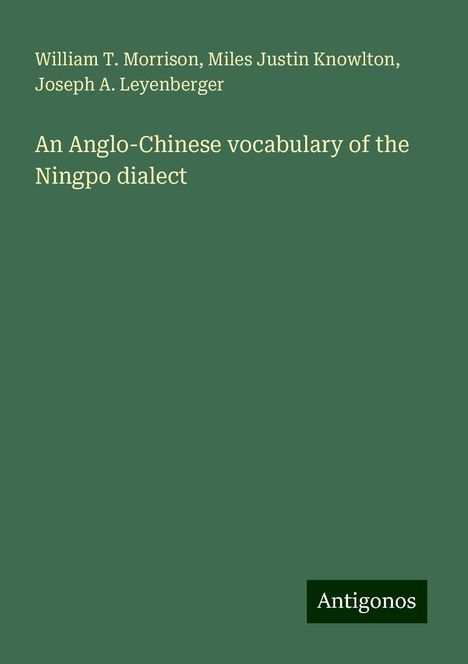 William T. Morrison, Miles Justin Knowlton, Joseph A. Leyenberger

An Anglo-Chinese vocabulary of the Ningpo dialect

Antigonos